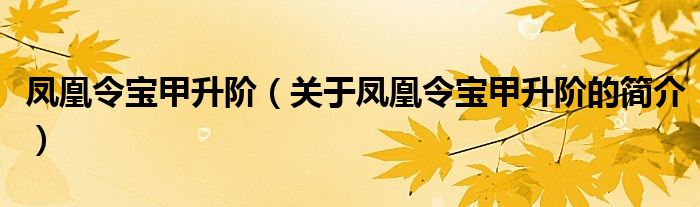 凤凰令宝甲升阶（关于凤凰令宝甲升阶的简介）